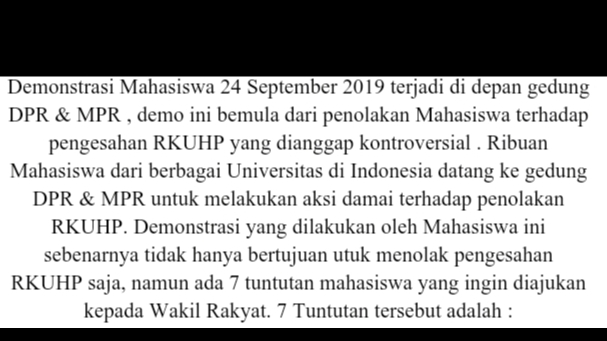 Demonstrasi Mahasiswa 24 September 2019 terjadi di depan gedung DPR & MPR , demo ini bemula dari penolakan Mahasiswa terhadap pengesahan RKUHP yang dianggap kontroversial . Ribuan Mahasiswa dari berbagai Universitas di Indonesia datang ke gedung DPR & MPR untuk melakukan aksi damai terhadap penolakan RKUHP. Demonstrasi yang dilakukan oleh Mahasiswa ini sebenarnya tidak hanya bertujuan utuk menolak pengesahan RKUHP saja, namun ada 7 tuntutan mahasiswa yang ingin diajukan kepada Wakil Rakyat. 7 Tuntutan tersebut adalah :